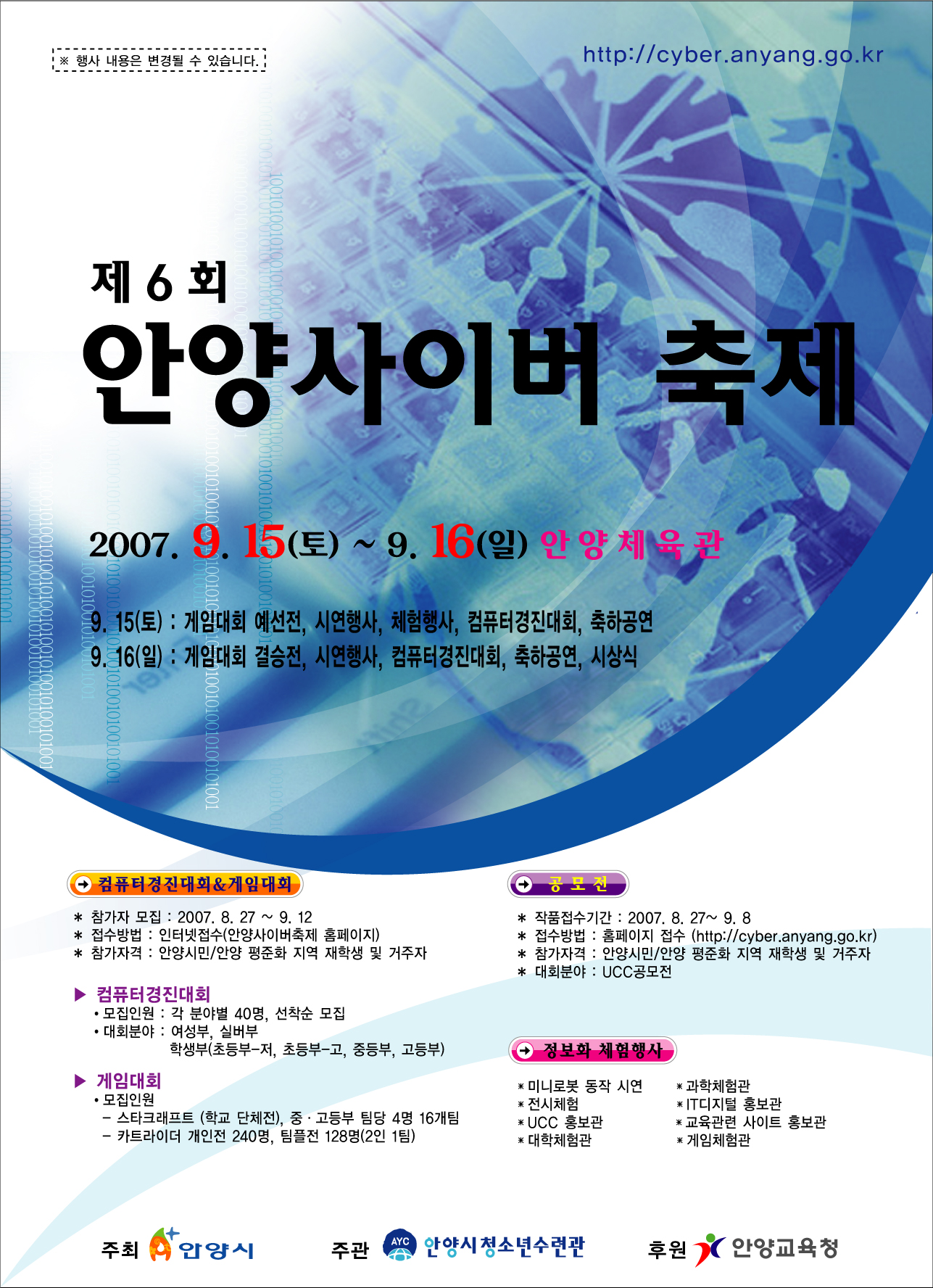 ※ 행사 내용은 변경될 수 있습니다.

http://cyber.anyang.go.kr

제 6 회

안양사이버 축제

2007. 9. 15(토) ~ 9. 16(일) 안 양 체 육 관

9. 15(토) : 게임대회 예선전, 시연행사, 체험행사, 컴퓨터경진대회, 축하공연
9. 16(일) : 게임대회 결승전, 시연행사, 컴퓨터경진대회, 축하공연, 시상식

컴퓨터경진대회&게임대회

* 참가자 모집 : 2007. 8. 27 ~ 9. 12
* 접수방법 : 인터넷접수(안양사이버축제 홈페이지)
* 참가자격 : 안양시민/안양 평준화 지역 재학생 및 거주자

▶ 컴퓨터경진대회
• 모집인원 : 각 분야별 40명, 선착순 모집
• 대회분야 : 여성부, 실버부
학생부(초등부-저, 초등부-고, 중등부, 고등부)

▶ 게임대회
• 모집인원
- 스타크래프트 (학교 단체전), 중 · 고등부 팀당 4명 16개팀
- 카트라이더 개인전 240명, 팀플전 128명(2인 1팀)

공 모 전

* 작품접수기간 : 2007. 8. 27~ 9. 8
* 접수방법 : 홈페이지 접수 (http://cyber.anyang.go.kr)
* 참가자격 : 안양시민/안양 평준화 지역 재학생 및 거주자
* 대회분야 : UCC공모전

정보화 체험행사

* 미니로봇 동작 시연
* 전시체험
* UCC 홍보관
* 대학체험관

* 과학체험관
* IT디지털 홍보관
* 교육관련 사이트 홍보관
* 게임체험관

주최 안양시 주관 AYC 안양시청소년수련관 후원 안양교육청